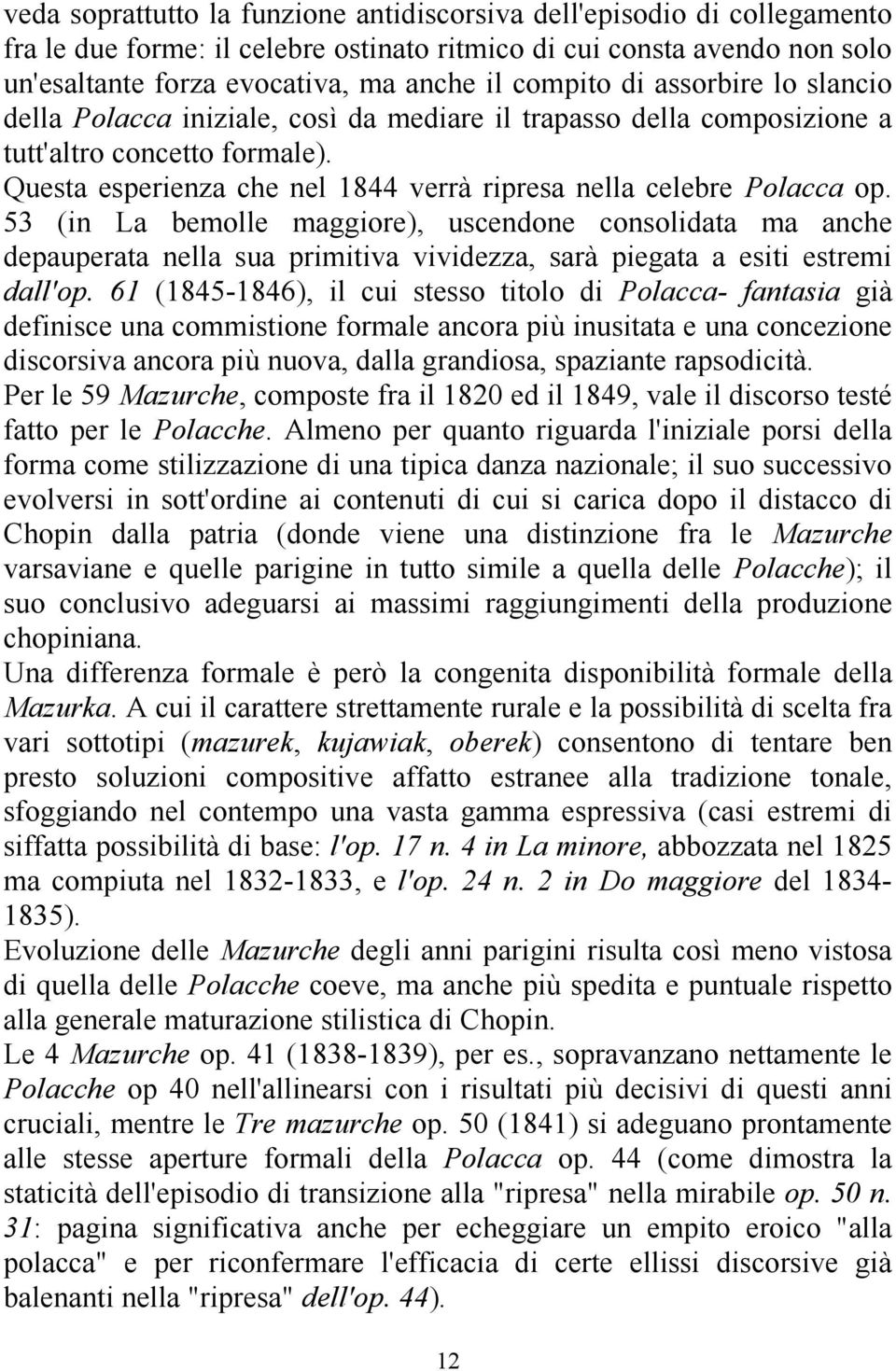 veda soprattutto la funzione antidiscorsiva dell'episodio di collegamento fra le due forme: il celebre ostinato ritmico di cui consta avendo non solo un'esaltante forza evocativa, ma anche il compito di assorbire lo slancio della Polacca iniziale, così da mediare il trapasso della composizione a tutt'altro concetto formale).
Questa esperienza che nel 1844 verrà ripresa nella celebre Polacca op. 53 (in La bemolle maggiore), uscendone consolidata ma anche depauperata nella sua primitiva vividezza, sarà piegata a esiti estremi dall'op. 61 (1845-1846), il cui stesso titolo di Polacca- fantasia già definisce una commistione formale ancora più inusitata e una concezione discorsiva ancora più nuova, dalla grandiosa, spaziante rapsodicità.
Per le 59 Mazurche, composte fra il 1820 ed il 1849, vale il discorso testé fatto per le Polacche. Almeno per quanto riguarda l'iniziale porsi della forma come stilizzazione di una tipica danza nazionale; il suo successivo evolversi in sott'ordine ai contenuti di cui si carica dopo il distacco di Chopin dalla patria (donde viene una distinzione fra le Mazurche varsaviane e quelle parigine in tutto simile a quella delle Polacche); il suo conclusivo adeguarsi ai massimi raggiungimenti della produzione chopiniana.
Una differenza formale è però la congenita disponibilità formale della Mazurka. A cui il carattere strettamente rurale e la possibilità di scelta fra vari sottotipi (mazurek, kujawiak, oberek) consentono di tentare ben presto soluzioni compositive affatto estranee alla tradizione tonale, sfoggiando nel contempo una vasta gamma espressiva (casi estremi di siffatta possibilità di base: l'op. 17 n. 4 in La minore, abbozzata nel 1825 ma compiuta nel 1832-1833, e l'op. 24 n. 2 in Do maggiore del 1834-1835).
Evoluzione delle Mazurche degli anni parigini risulta così meno vistosa di quella delle Polacche coeve, ma anche più spedita e puntuale rispetto alla generale maturazione stilistica di Chopin.
Le 4 Mazurche op. 41 (1838-1839), per es., sopravanzano nettamente le Polacche op 40 nell'allinearsi con i risultati più decisivi di questi anni cruciali, mentre le Tre mazurche op. 50 (1841) si adeguano prontamente alle stesse aperture formali della Polacca op. 44 (come dimostra la staticità dell'episodio di transizione alla "ripresa" nella mirabile op. 50 n. 31: pagina significativa anche per echeggiare un empito eroico "alla polacca" e per riconfermare l'efficacia di certe ellissi discorsive già balenanti nella "ripresa" dell'op. 44).

12